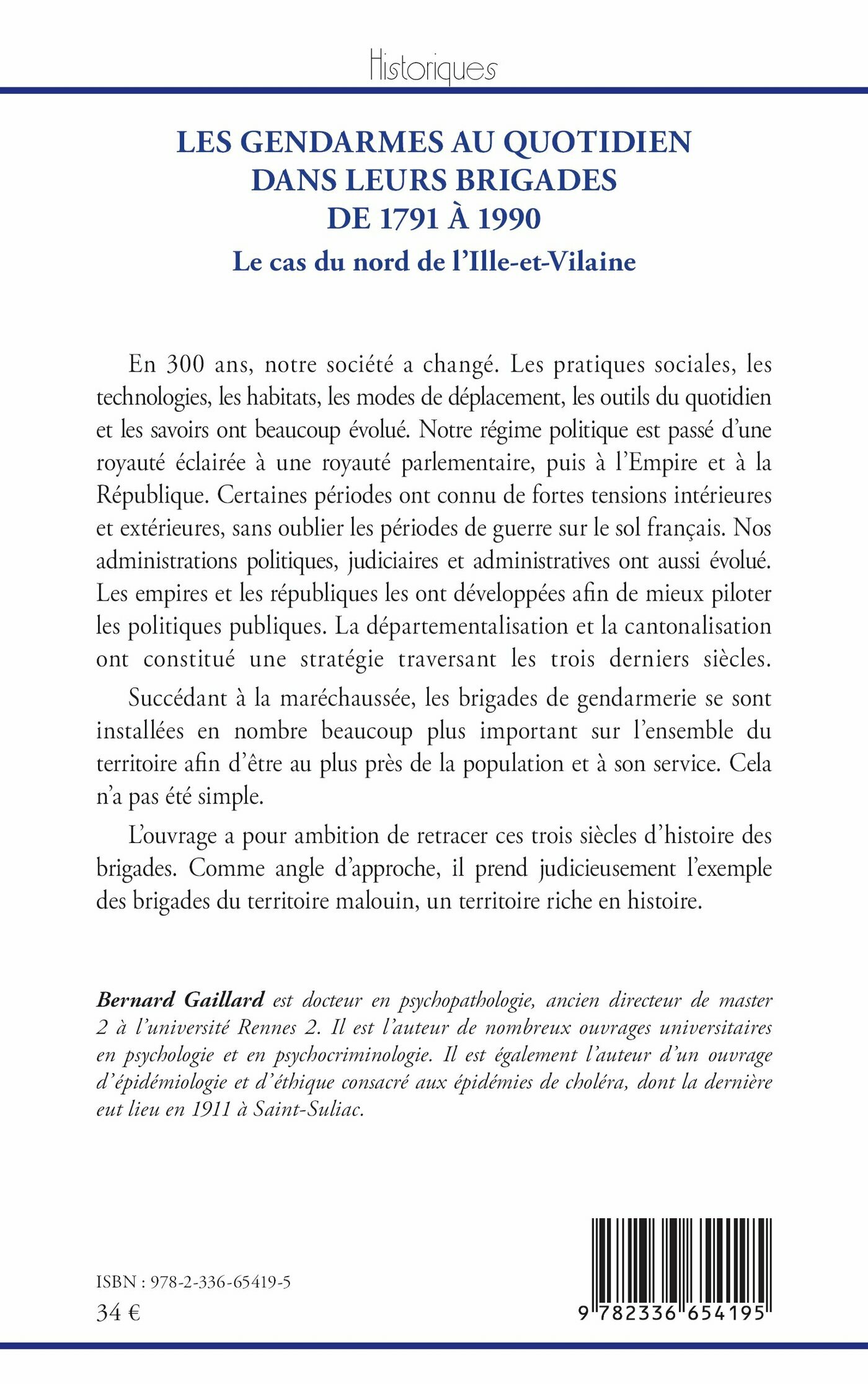 Historiques

LES GENDARMES AU QUOTIDIEN
DANS LEURS BRIGADES
DE 1791 À 1990

Le cas du nord de l'Ille-et-Vilaine

En 300 ans, notre société a changé. Les pratiques sociales, les technologies, les habitats, les modes de déplacement, les outils du quotidien et les savoirs ont beaucoup évolué. Notre régime politique est passé d'une royauté éclairée à une royauté parlementaire, puis à l'Empire et à la République. Certaines périodes ont connu de fortes tensions intérieures et extérieures, sans oublier les périodes de guerre sur le sol français. Nos administrations politiques, judiciaires et administratives ont aussi évolué. Les empires et les républiques les ont développées afin de mieux piloter les politiques publiques. La départementalisation et la cantonalisation ont constitué une stratégie traversant les trois derniers siècles.

Succédant à la maréchaussée, les brigades de gendarmerie se sont installées en nombre beaucoup plus important sur l'ensemble du territoire afin d'être au plus près de la population et à son service. Cela n'a pas été simple.

L'ouvrage a pour ambition de retracer ces trois siècles d'histoire des brigades. Comme angle d'approche, il prend judicieusement l'exemple des brigades du territoire malouin, un territoire riche en histoire.

Bernard Gaillard est docteur en psychopathologie, ancien directeur de master 2 à l'université Rennes 2. Il est l'auteur de nombreux ouvrages universitaires en psychologie et en psychocriminologie. Il est également l'auteur d'un ouvrage d'épidémiologie et d'éthique consacré aux épidémies de choléra, dont la dernière eut lieu en 1911 à Saint-Suliac.

ISBN : 978-2-336-65419-5
34 €

9 782336 654195